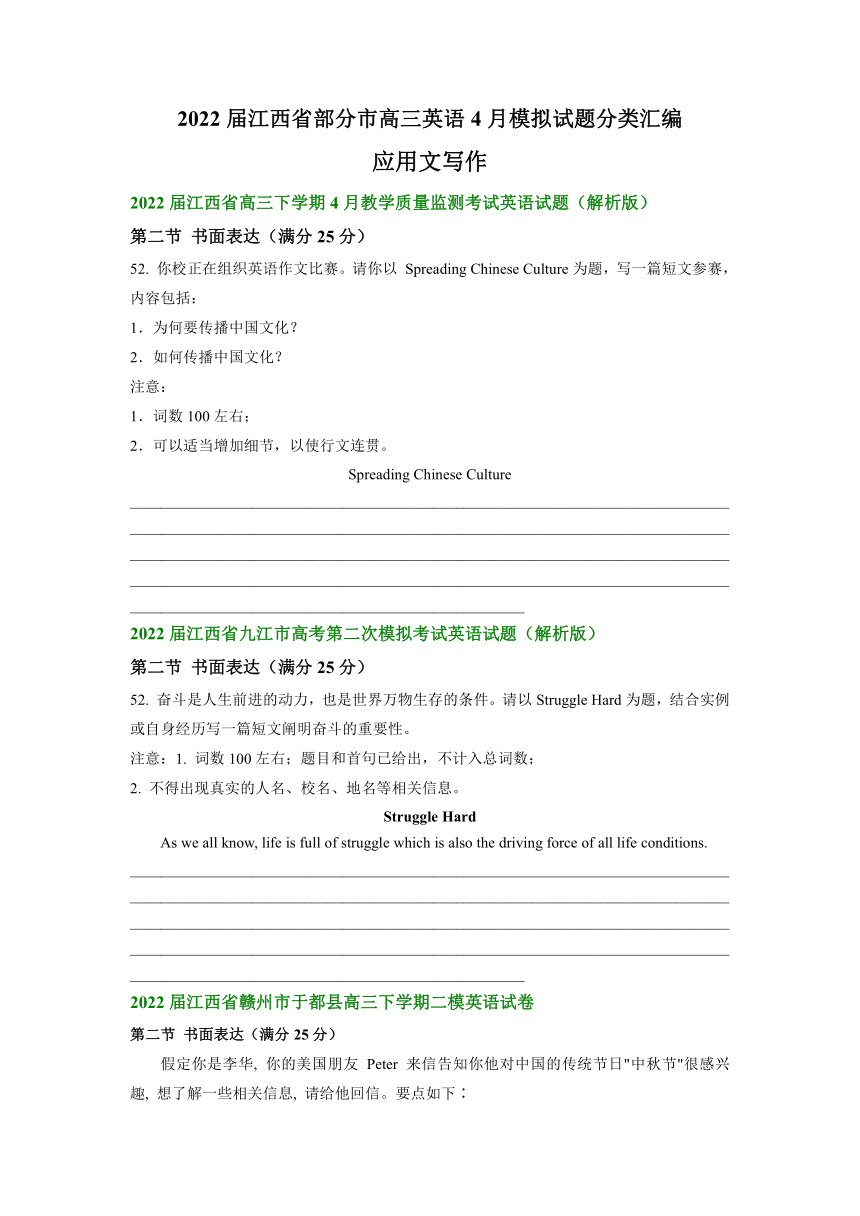 2022 届江西省部分市高三英语 4 月模拟试题分类汇编

应用文写作

2022 届江西省高三下学期 4 月教学质量监测考试英语试题（解析版）

第二节 书面表达（满分 25 分）

52. 你校正在组织英语作文比赛。请你以 Spreading Chinese Culture 为题，写一篇短文参赛，内容包括：

1．为何要传播中国文化？

2．如何传播中国文化？

注意：

1．词数 100 左右；

2．可以适当增加细节，以使行文连贯。

Spreading Chinese Culture

2022 届江西省九江市高考第二次模拟考试英语试题（解析版）

第二节 书面表达（满分 25 分）

52. 奋斗是人生前进的动力，也是世界万物生存的条件。请以 Struggle Hard 为题，结合实例或自身经历写一篇短文阐明奋斗的重要性。

注意：1. 词数 100 左右；题目和首句已给出，不计入总词数；

2. 不得出现真实的人名、校名、地名等相关信息。

Struggle Hard

As we all know, life is full of struggle which is also the driving force of all life conditions.

2022 届江西省赣州市于都县高三下学期二模英语试卷

第二节 书面表达（满分 25 分）

假定你是李华, 你的美国朋友 Peter 来信告知你他对中国的传统节日"中秋节"很感兴趣, 想了解一些相关信息, 请给他回信。要点如下：